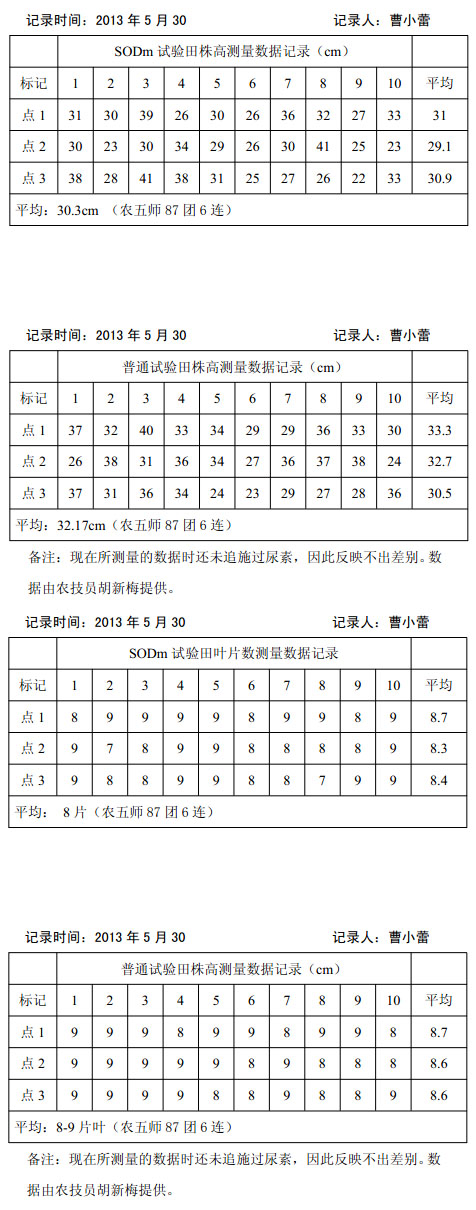 记录时间：2013 年 5 月 30　　　　　　　　记录人：曹小蕾

| | SODm 试验田株高测量数据记录（cm） | | | | | | | | | | |
|---|---|---|---|---|---|---|---|---|---|---|---|
| 标记 | 1 | 2 | 3 | 4 | 5 | 6 | 7 | 8 | 9 | 10 | 平均 |
| 点 1 | 31 | 30 | 39 | 26 | 30 | 26 | 36 | 32 | 27 | 33 | 31 |
| 点 2 | 30 | 23 | 30 | 34 | 29 | 26 | 30 | 41 | 25 | 23 | 29.1 |
| 点 3 | 38 | 28 | 41 | 38 | 31 | 25 | 27 | 26 | 22 | 33 | 30.9 |
| 平均：30.3cm （农五师 87 团 6 连） | | | | | | | | | | | |

记录时间：2013 年 5 月 30　　　　　　　　记录人：曹小蕾

| | 普通试验田株高测量数据记录（cm） | | | | | | | | | | |
|---|---|---|---|---|---|---|---|---|---|---|---|
| 标记 | 1 | 2 | 3 | 4 | 5 | 6 | 7 | 8 | 9 | 10 | 平均 |
| 点 1 | 37 | 32 | 40 | 33 | 34 | 29 | 29 | 36 | 33 | 30 | 33.3 |
| 点 2 | 26 | 38 | 31 | 36 | 34 | 27 | 36 | 37 | 38 | 24 | 32.7 |
| 点 3 | 37 | 31 | 36 | 34 | 24 | 23 | 29 | 27 | 28 | 36 | 30.5 |
| 平均：32.17cm（农五师 87 团 6 连） | | | | | | | | | | | |

备注：现在所测量的数据时还未追施过尿素，因此反映不出差别。数据由农技员胡新梅提供。

记录时间：2013 年 5 月 30　　　　　　　　记录人：曹小蕾

| | SODm 试验田叶片数测量数据记录 | | | | | | | | | | |
|---|---|---|---|---|---|---|---|---|---|---|---|
| 标记 | 1 | 2 | 3 | 4 | 5 | 6 | 7 | 8 | 9 | 10 | 平均 |
| 点 1 | 8 | 9 | 9 | 9 | 9 | 8 | 9 | 9 | 8 | 9 | 8.7 |
| 点 2 | 9 | 7 | 8 | 9 | 9 | 8 | 8 | 8 | 8 | 9 | 8.3 |
| 点 3 | 9 | 8 | 8 | 9 | 9 | 8 | 8 | 7 | 9 | 9 | 8.4 |
| 平均： 8 片（农五师 87 团 6 连） | | | | | | | | | | | |

记录时间：2013 年 5 月 30　　　　　　　　记录人：曹小蕾

| | 普通试验田株高测量数据记录（cm） | | | | | | | | | | |
|---|---|---|---|---|---|---|---|---|---|---|---|
| 标记 | 1 | 2 | 3 | 4 | 5 | 6 | 7 | 8 | 9 | 10 | 平均 |
| 点 1 | 9 | 9 | 9 | 8 | 9 | 9 | 8 | 9 | 9 | 8 | 8.7 |
| 点 2 | 9 | 9 | 9 | 9 | 9 | 8 | 9 | 8 | 8 | 8 | 8.6 |
| 点 3 | 9 | 9 | 9 | 9 | 8 | 8 | 9 | 8 | 8 | 9 | 8.6 |
| 平均：8-9 片叶（农五师 87 团 6 连） | | | | | | | | | | | |

备注：现在所测量的数据时还未追施过尿素，因此反映不出差别。数据由农技员胡新梅提供。